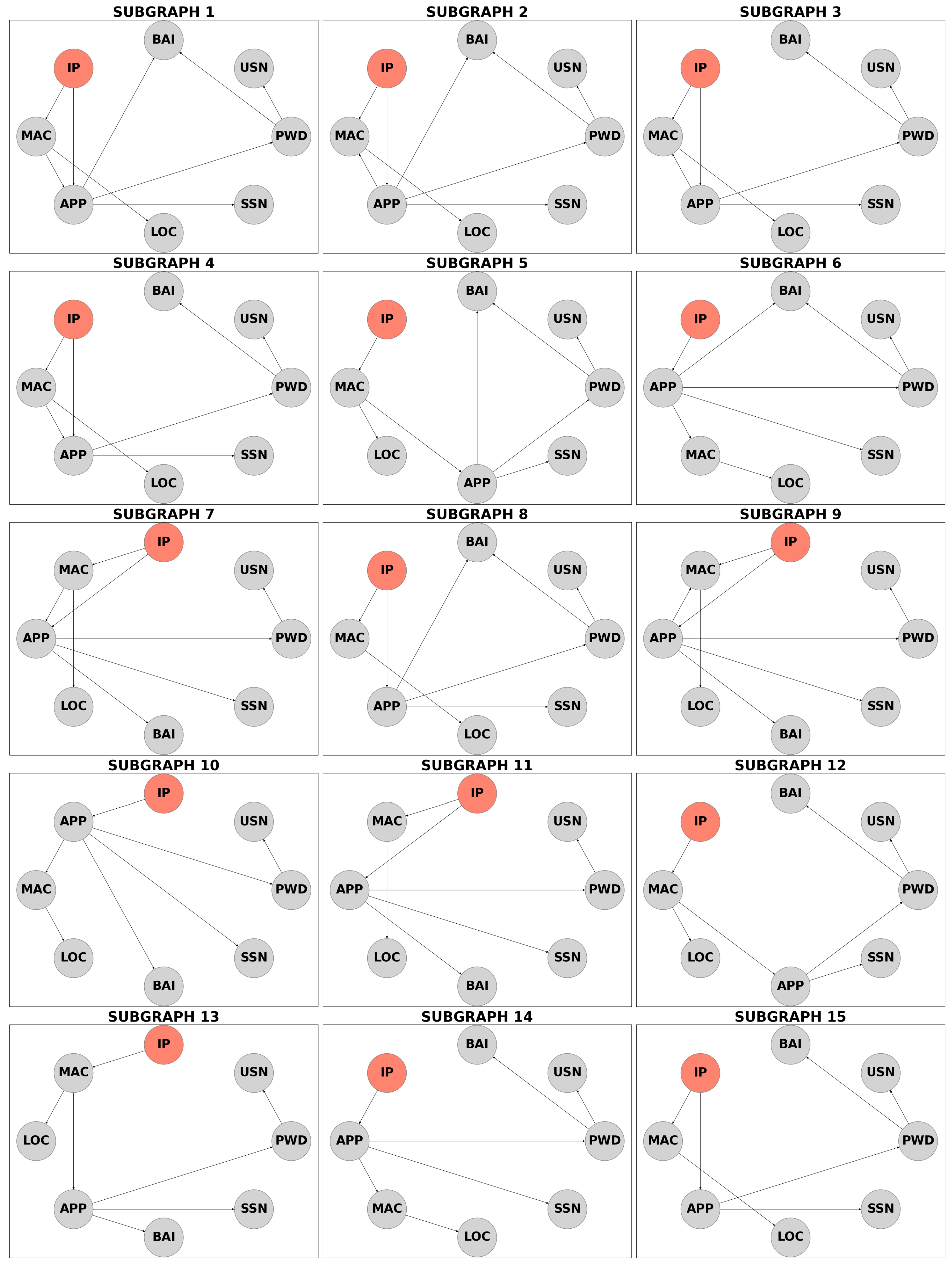 SUBGRAPH 1
BAI IP USN MAC PWD APP SSN LOC

SUBGRAPH 2
BAI IP USN MAC PWD APP SSN LOC

SUBGRAPH 3
BAI IP USN MAC PWD APP SSN LOC

SUBGRAPH 4
BAI IP USN MAC PWD APP SSN LOC

SUBGRAPH 5
BAI IP USN MAC PWD LOC SSN APP

SUBGRAPH 6
BAI IP USN APP PWD MAC SSN LOC

SUBGRAPH 7
IP MAC USN APP PWD LOC SSN BAI

SUBGRAPH 8
BAI IP USN MAC PWD APP SSN LOC

SUBGRAPH 9
IP MAC USN APP PWD LOC SSN BAI

SUBGRAPH 10
IP APP USN MAC PWD LOC SSN BAI

SUBGRAPH 11
IP MAC USN APP PWD LOC SSN BAI

SUBGRAPH 12
BAI IP USN MAC PWD LOC SSN APP

SUBGRAPH 13
IP MAC USN LOC PWD APP SSN BAI

SUBGRAPH 14
BAI IP USN APP PWD MAC SSN LOC

SUBGRAPH 15
BAI IP USN MAC PWD APP SSN LOC